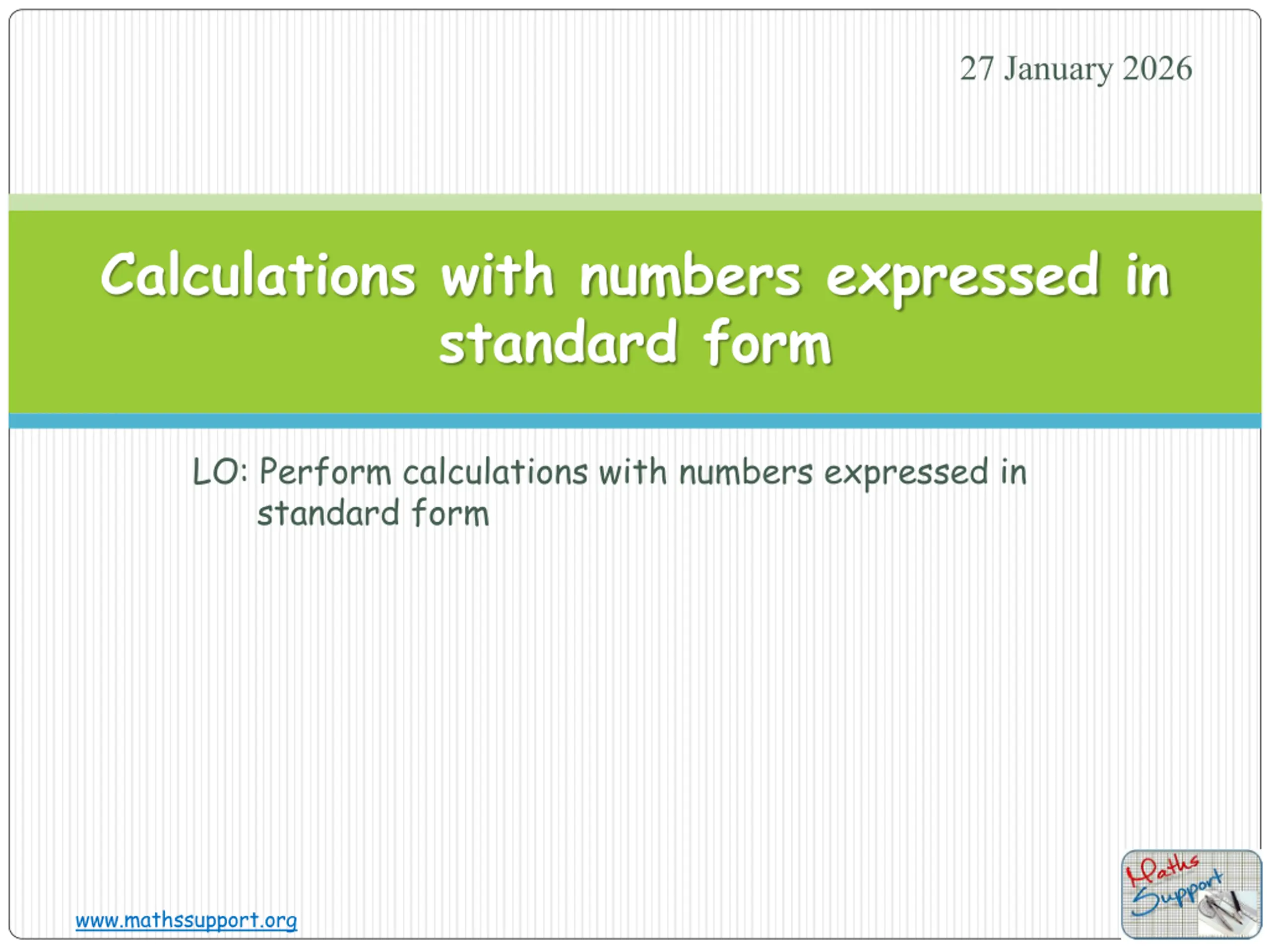 27 January 2026

Calculations with numbers expressed in standard form

LO: Perform calculations with numbers expressed in standard form

www.mathssupport.org

Maths Support